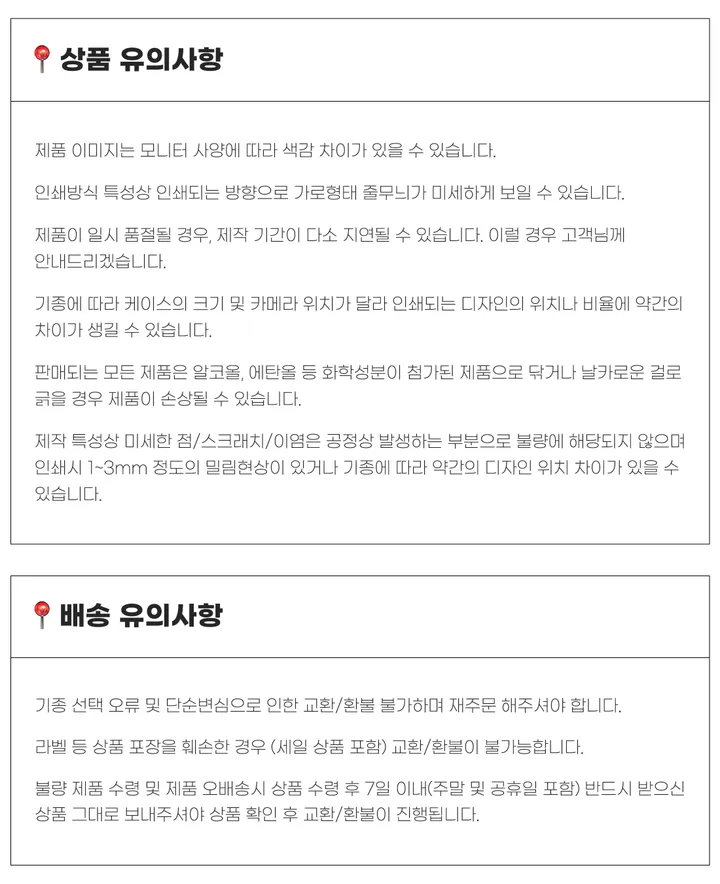 상품 유의사항

제품 이미지는 모니터 사양에 따라 색감 차이가 있을 수 있습니다.

인쇄방식 특성상 인쇄되는 방향으로 가로형태 줄무늬가 미세하게 보일 수 있습니다.

제품이 일시 품절될 경우, 제작 기간이 다소 지연될 수 있습니다. 이럴 경우 고객님께 안내드리겠습니다.

기종에 따라 케이스의 크기 및 카메라 위치가 달라 인쇄되는 디자인의 위치나 비율에 약간의 차이가 생길 수 있습니다.

판매되는 모든 제품은 알코올, 에탄올 등 화학성분이 첨가된 제품으로 닦거나 날카로운 걸로 긁을 경우 제품이 손상될 수 있습니다.

제작 특성상 미세한 점/스크래치/이염은 공정상 발생하는 부분으로 불량에 해당되지 않으며 인쇄시 1~3mm 정도의 밀림현상이 있거나 기종에 따라 약간의 디자인 위치 차이가 있을 수 있습니다.

배송 유의사항

기종 선택 오류 및 단순변심으로 인한 교환/환불 불가하며 재주문 해주셔야 합니다.

라벨 등 상품 포장을 훼손한 경우 (세일 상품 포함) 교환/환불이 불가능합니다.

불량 제품 수령 및 제품 오배송시 상품 수령 후 7일 이내(주말 및 공휴일 포함) 반드시 받으신 상품 그대로 보내주셔야 상품 확인 후 교환/환불이 진행됩니다.